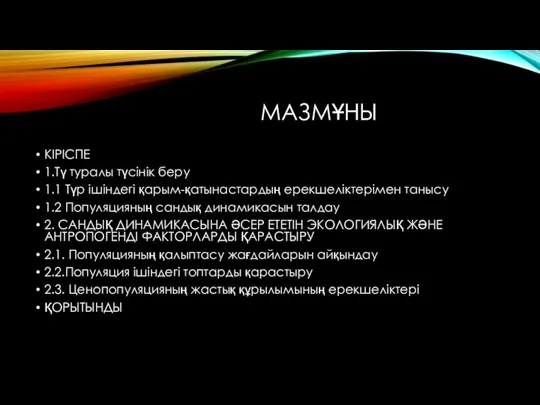 МАЗМҰНЫ

• КІРІСПЕ
• 1.Тү туралы түсінік беру
• 1.1 Түр ішіндегі қарым-қатынастардың ерекшеліктерімен танысу
• 1.2 Популяцияның сандық динамикасын талдау
• 2. САНДЫҚ ДИНАМИКАСЫНА ӘСЕР ЕТЕТІН ЭКОЛОГИЯЛЫҚ ЖӘНЕ АНТРОПОГЕНДІ ФАКТОРЛАРДЫ ҚАРАСТЫРУ
• 2.1. Популяцияның қалыптасу жағдайларын айқындау
• 2.2.Популяция ішіндегі топтарды қарастыру
• 2.3. Ценопопуляцияның жастық құрылымының ерекшеліктері
• ҚОРЫТЫНДЫ